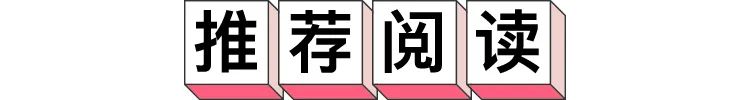 推荐阅读